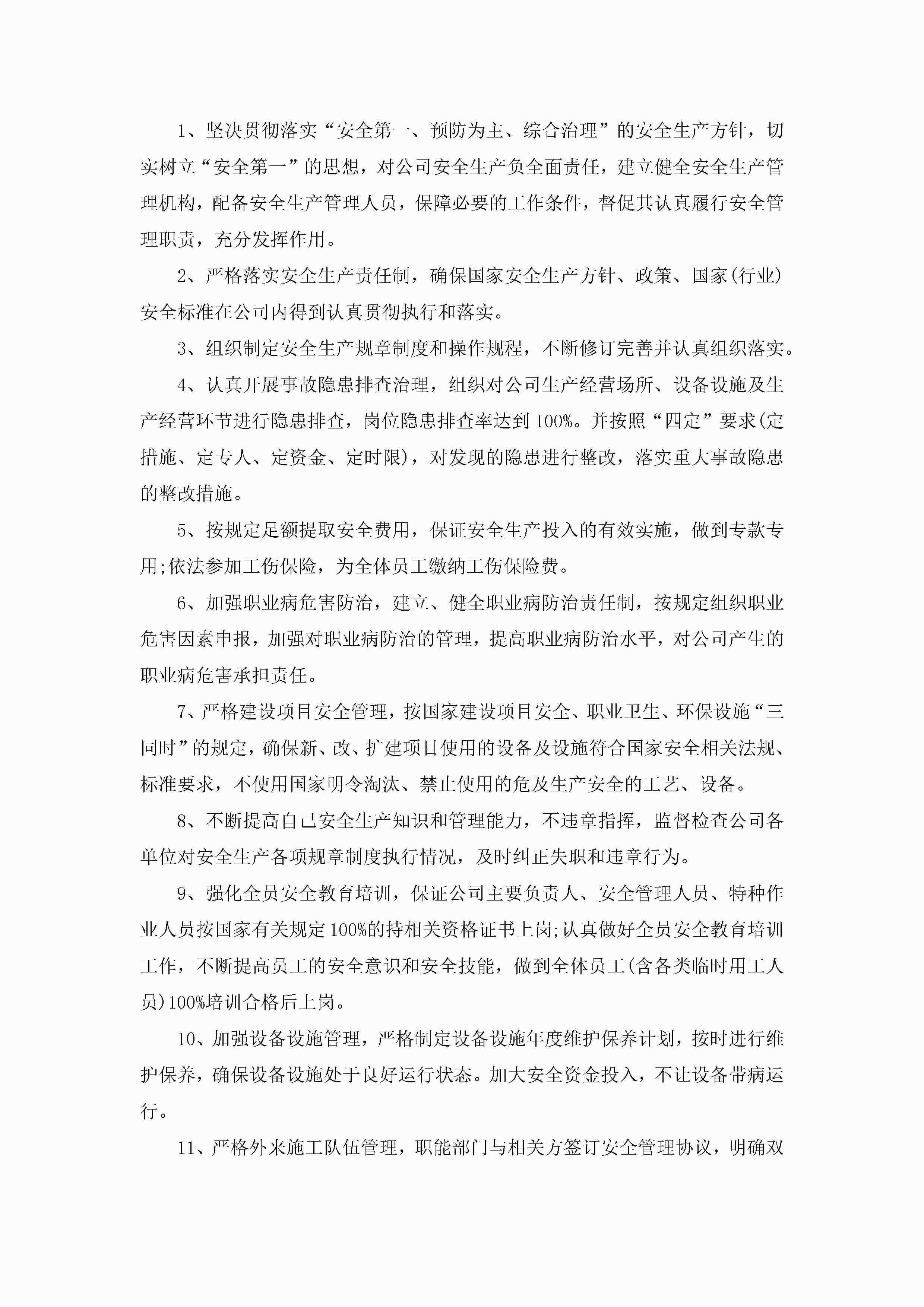 1、坚决贯彻落实“安全第一、预防为主、综合治理”的安全生产方针，切实树立“安全第一”的思想，对公司安全生产负全面责任，建立健全安全生产管理机构，配备安全生产管理人员，保障必要的工作条件，督促其认真履行安全管理职责，充分发挥作用。

2、严格落实安全生产责任制，确保国家安全生产方针、政策、国家(行业)安全标准在公司内得到认真贯彻执行和落实。

3、组织制定安全生产规章制度和操作规程，不断修订完善并认真组织落实。

4、认真开展事故隐患排查治理，组织对公司生产经营场所、设备设施及生产经营环节进行隐患排查，岗位隐患排查率达到100%。并按照“四定”要求(定措施、定专人、定资金、定时限)，对发现的隐患进行整改，落实重大事故隐患的整改措施。

5、按规定足额提取安全费用，保证安全生产投入的有效实施，做到专款专用;依法参加工伤保险，为全体员工缴纳工伤保险费。

6、加强职业病危害防治，建立、健全职业病防治责任制，按规定组织职业危害因素申报，加强对职业病防治的管理，提高职业病防治水平，对公司产生的职业病危害承担责任。

7、严格建设项目安全管理，按国家建设项目安全、职业卫生、环保设施“三同时”的规定，确保新、改、扩建项目使用的设备及设施符合国家安全相关法规、标准要求，不使用国家明令淘汰、禁止使用的危及生产安全的工艺、设备。

8、不断提高自己安全生产知识和管理能力，不违章指挥，监督检查公司各单位对安全生产各项规章制度执行情况，及时纠正失职和违章行为。

9、强化全员安全教育培训，保证公司主要负责人、安全管理人员、特种作业人员按国家有关规定100%的持相关资格证书上岗;认真做好全员安全教育培训工作，不断提高员工的安全意识和安全技能，做到全体员工(含各类临时用工人员)100%培训合格后上岗。

10、加强设备设施管理，严格制定设备设施年度维护保养计划，按时进行维护保养，确保设备设施处于良好运行状态。加大安全资金投入，不让设备带病运行。

11、严格外来施工队伍管理，职能部门与相关方签订安全管理协议，明确双